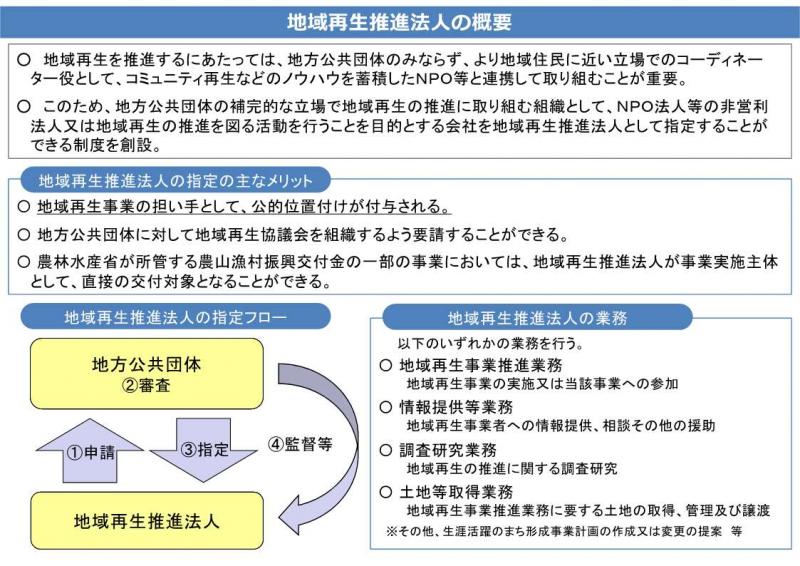 地域再生推進法人の概要

○ 地域再生を推進するにあたっては、地方公共団体のみならず、より地域住民に近い立場でのコーディネーター役として、コミュニティ再生などのノウハウを蓄積したNPO等と連携して取り組むことが重要。

○ このため、地方公共団体の補完的な立場で地域再生の推進に取り組む組織として、NPO法人等の非営利法人又は地域再生の推進を図る活動を行うことを目的とする会社を地域再生推進法人として指定することができる制度を創設。

地域再生推進法人の指定の主なメリット

○ 地域再生事業の担い手として、公的位置付けが付与される。

○ 地方公共団体に対して地域再生協議会を組織するよう要請することができる。

○ 農林水産省が所管する農山漁村振興交付金の一部の事業においては、地域再生推進法人が事業実施主体として、直接の交付対象となることができる。

地域再生推進法人の指定フロー

地方公共団体
②審査

①申請

③指定

④監督等

地域再生推進法人

地域再生推進法人の業務

以下のいずれかの業務を行う。

○ 地域再生事業推進業務
地域再生事業の実施又は当該事業への参加

○ 情報提供等業務
地域再生事業者への情報提供、相談その他の援助

○ 調査研究業務
地域再生の推進に関する調査研究

○ 土地等取得業務
地域再生事業推進業務に要する土地の取得、管理及び譲渡

※その他、生涯活躍のまち形成事業計画の作成又は変更の提案 等